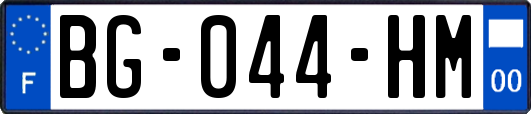 F
BG-044-HM
00